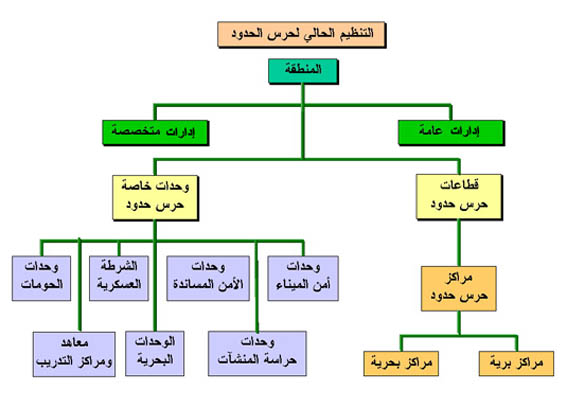 التنظيم الحالي لحرس الحدود

المنطقة

إدارات عامة

إدارات متخصصة

قطاعات حرس حدود

وحدات خاصة حرس حدود

مراكز حرس حدود

مراكز برية

مراكز بحرية

وحدات أمن الميناء

وحدات الأمن المساندة

الشرطة العسكرية

وحدات الحومات

وحدات حراسة المنشآت

الوحدات البحرية

معاهد ومراكز التدريب